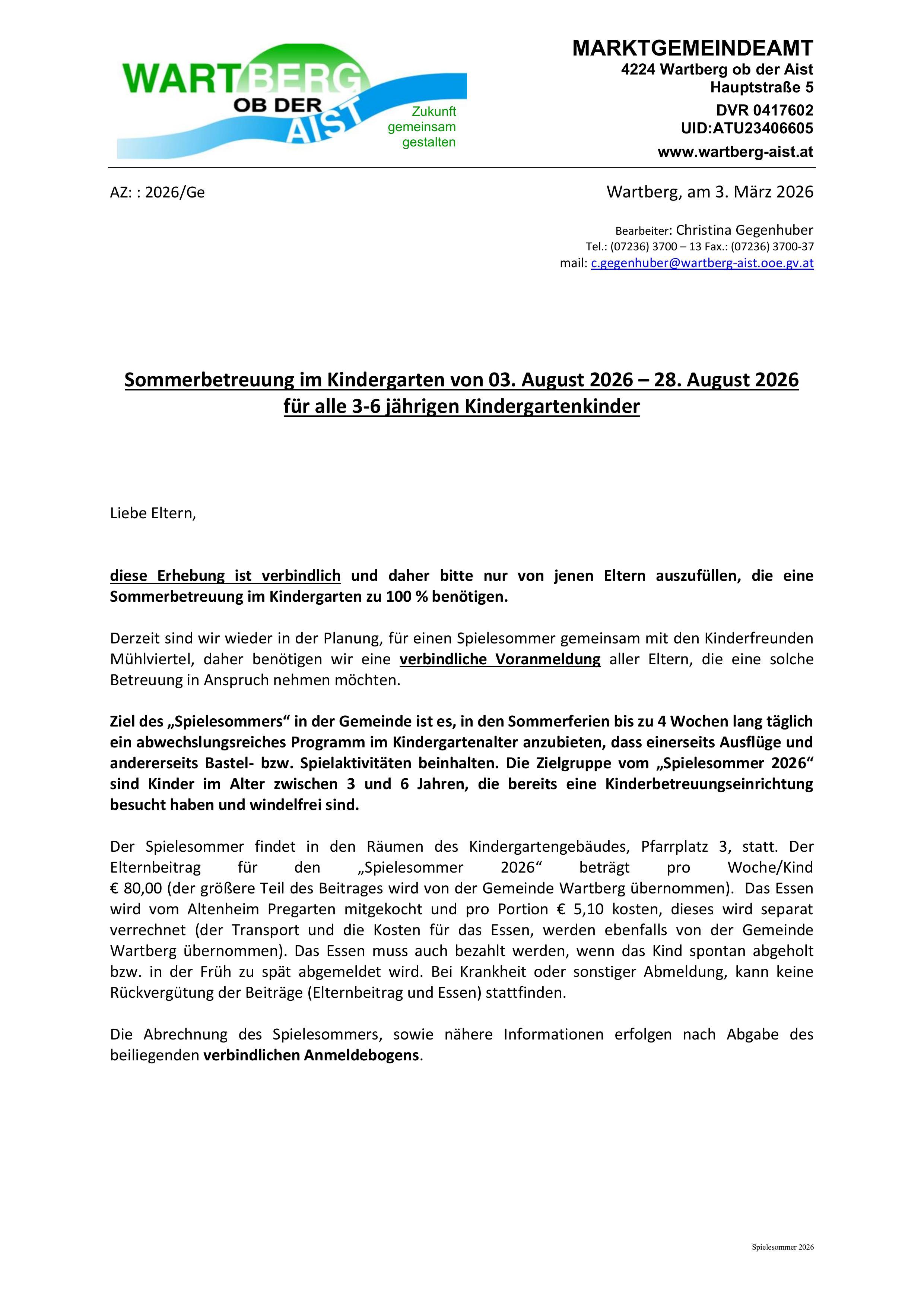 WARTBERG OB DER AIST
Zukunft gemeinsam gestalten

MARKTGEMEINDEAMT
4224 Wartberg ob der Aist
Hauptstraße 5
DVR 0417602
UID:ATU23406605
www.wartberg-aist.at

AZ: : 2026/Ge

Wartberg, am 3. März 2026

Bearbeiter: Christina Gegenhuber
Tel.: (07236) 3700 – 13 Fax.: (07236) 3700-37
mail: c.gegenhuber@wartberg-aist.ooe.gv.at

Sommerbetreuung im Kindergarten von 03. August 2026 – 28. August 2026
für alle 3-6 jährigen Kindergartenkinder

Liebe Eltern,

diese Erhebung ist verbindlich und daher bitte nur von jenen Eltern auszufüllen, die eine Sommerbetreuung im Kindergarten zu 100 % benötigen.

Derzeit sind wir wieder in der Planung, für einen Spielesommer gemeinsam mit den Kinderfreunden Mühlviertel, daher benötigen wir eine verbindliche Voranmeldung aller Eltern, die eine solche Betreuung in Anspruch nehmen möchten.

Ziel des „Spielesommers“ in der Gemeinde ist es, in den Sommerferien bis zu 4 Wochen lang täglich ein abwechslungsreiches Programm im Kindergartenalter anzubieten, dass einerseits Ausflüge und andererseits Bastel- bzw. Spielaktivitäten beinhalten. Die Zielgruppe vom „Spielesommer 2026“ sind Kinder im Alter zwischen 3 und 6 Jahren, die bereits eine Kinderbetreuungseinrichtung besucht haben und windelfrei sind.

Der Spielesommer findet in den Räumen des Kindergartengebäudes, Pfarrplatz 3, statt. Der Elternbeitrag für den „Spielesommer 2026“ beträgt pro Woche/Kind € 80,00 (der größere Teil des Beitrages wird von der Gemeinde Wartberg übernommen). Das Essen wird vom Altenheim Pregarten mitgekocht und pro Portion € 5,10 kosten, dieses wird separat verrechnet (der Transport und die Kosten für das Essen, werden ebenfalls von der Gemeinde Wartberg übernommen). Das Essen muss auch bezahlt werden, wenn das Kind spontan abgeholt bzw. in der Früh zu spät abgemeldet wird. Bei Krankheit oder sonstiger Abmeldung, kann keine Rückvergütung der Beiträge (Elternbeitrag und Essen) stattfinden.

Die Abrechnung des Spielesommers, sowie nähere Informationen erfolgen nach Abgabe des beiliegenden verbindlichen Anmeldebogens.

Spielesommer 2026